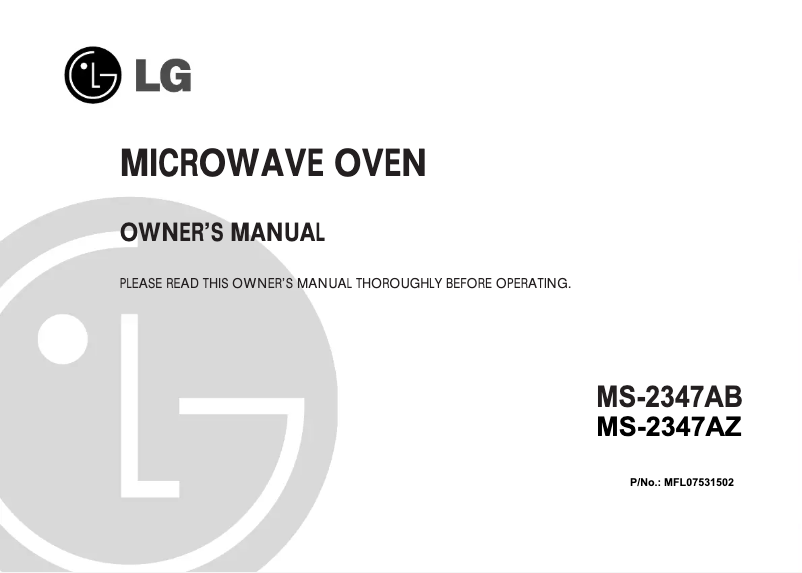 LG

MICROWAVE OVEN

OWNER'S MANUAL

PLEASE READ THIS OWNER'S MANUAL THOROUGHLY BEFORE OPERATING.

MS-2347AB
MS-2347AZ

P/No.: MFL07531502